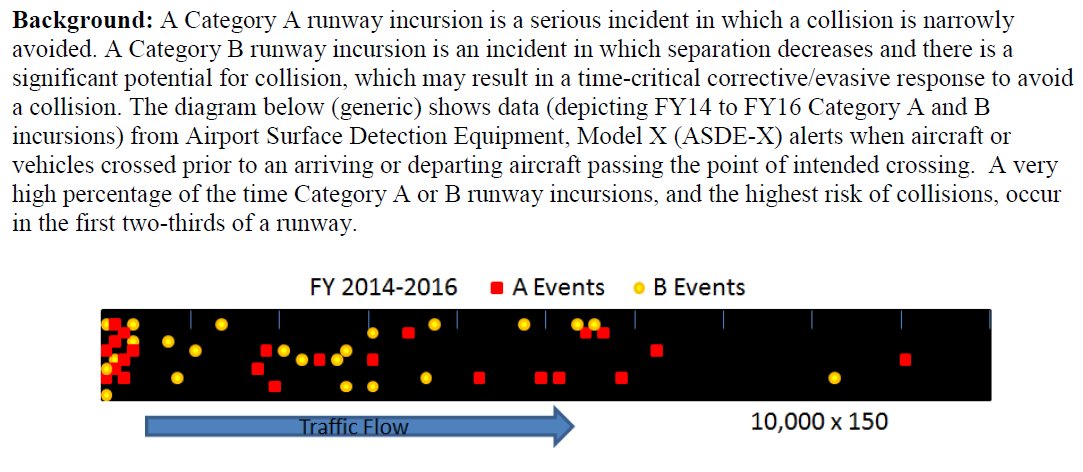 **Background:** A Category A runway incursion is a serious incident in which a collision is narrowly avoided. A Category B runway incursion is an incident in which separation decreases and there is a significant potential for collision, which may result in a time-critical corrective/evasive response to avoid a collision. The diagram below (generic) shows data (depicting FY14 to FY16 Category A and B incursions) from Airport Surface Detection Equipment, Model X (ASDE-X) alerts when aircraft or vehicles crossed prior to an arriving or departing aircraft passing the point of intended crossing. A very high percentage of the time Category A or B runway incursions, and the highest risk of collisions, occur in the first two-thirds of a runway.

FY 2014-2016 A Events B Events

Traffic Flow

10,000 x 150